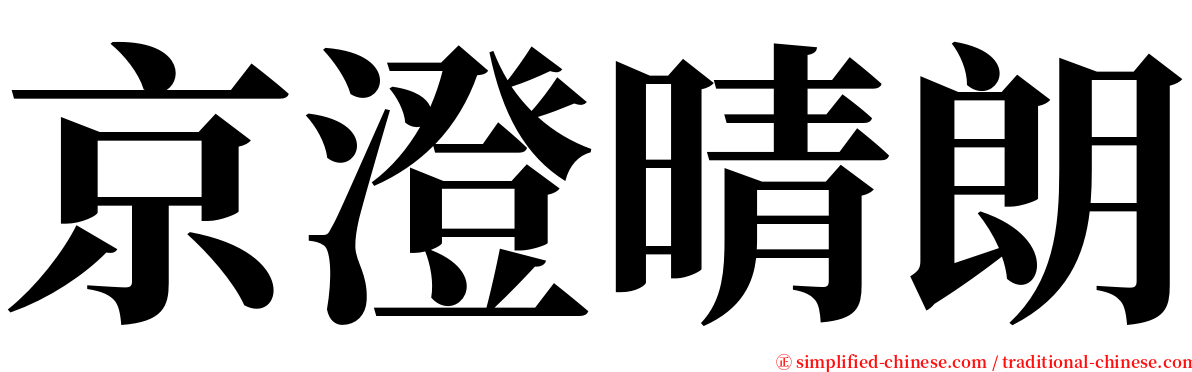 京澄晴朗

㊣ simplified-chinese.com / traditional-chinese.com